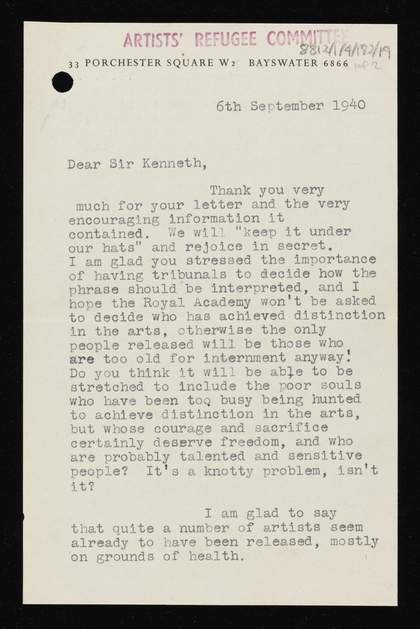 ARTISTS' REFUGEE COMMITTEE
8812/1/4/182/19
33 PORCHESTER SQUARE W2 BAYSWATER 6866

6th September 1940

Dear Sir Kenneth,

Thank you very much for your letter and the very encouraging information it contained. We will "keep it under our hats" and rejoice in secret. I am glad you stressed the importance of having tribunals to decide how the phrase should be interpreted, and I hope the Royal Academy won't be asked to decide who has achieved distinction in the arts, otherwise the only people released will be those who are too old for internment anyway! Do you think it will be able to be stretched to include the poor souls who have been too busy being hunted to achieve distinction in the arts, but whose courage and sacrifice certainly deserve freedom, and who are probably talented and sensitive people? It's a knotty problem, isn't it?

I am glad to say that quite a number of artists seem already to have been released, mostly on grounds of health.